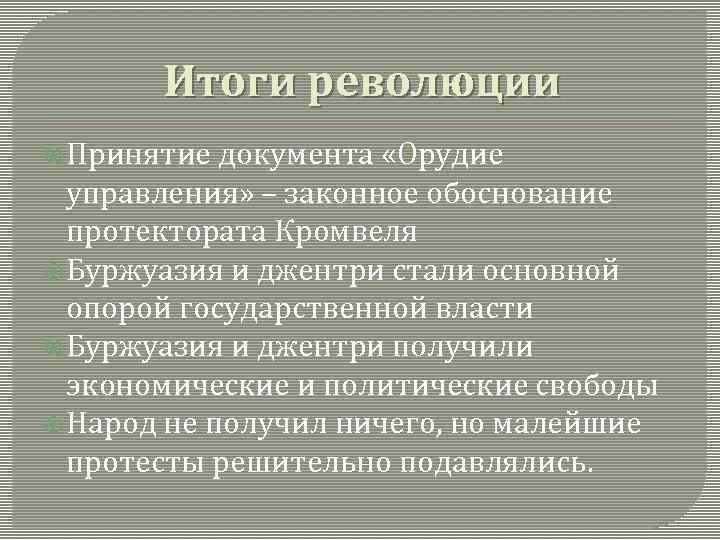 Итоги революции

Принятие документа «Орудие управления» – законное обоснование протектората Кромвеля
Буржуазия и джентри стали основной опорой государственной власти
Буржуазия и джентри получили экономические и политические свободы
Народ не получил ничего, но малейшие протесты решительно подавлялись.